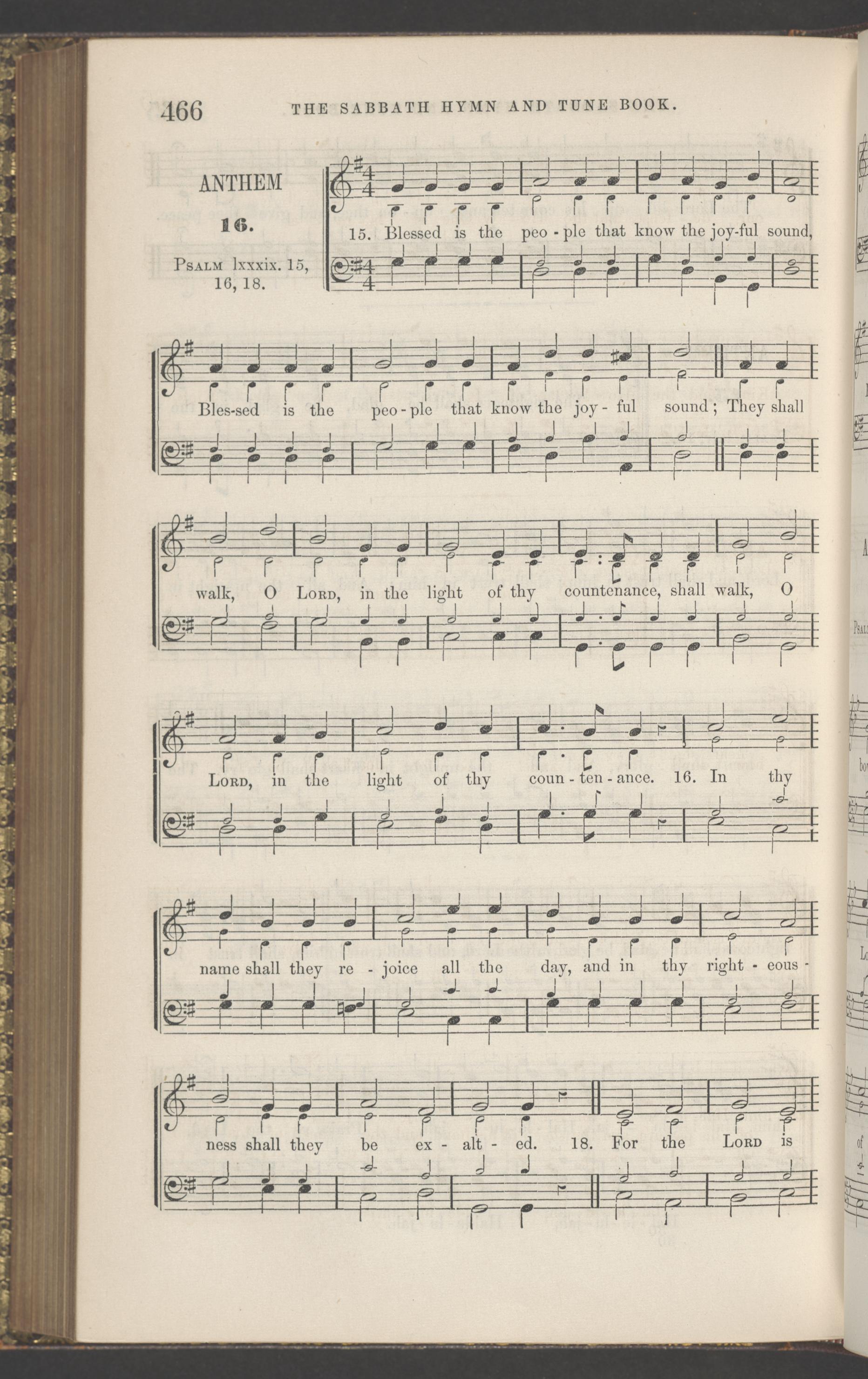 466 THE SABBATH HYMN AND TUNE BOOK.

ANTHEM

16.

Psalm lxxxix. 15, 16, 18.

15. Blessed is the peo - ple that know the joy-ful sound,

Bles-sed is the peo - ple that know the joy - ful sound; They shall

walk, O Lord, in the light of thy countenance, shall walk, O

Lord, in the light of thy coun - ten - ance. 16. In thy

name shall they re - joice all the day, and in thy right - eous -

ness shall they be ex - alt - ed. 18. For the Lord is